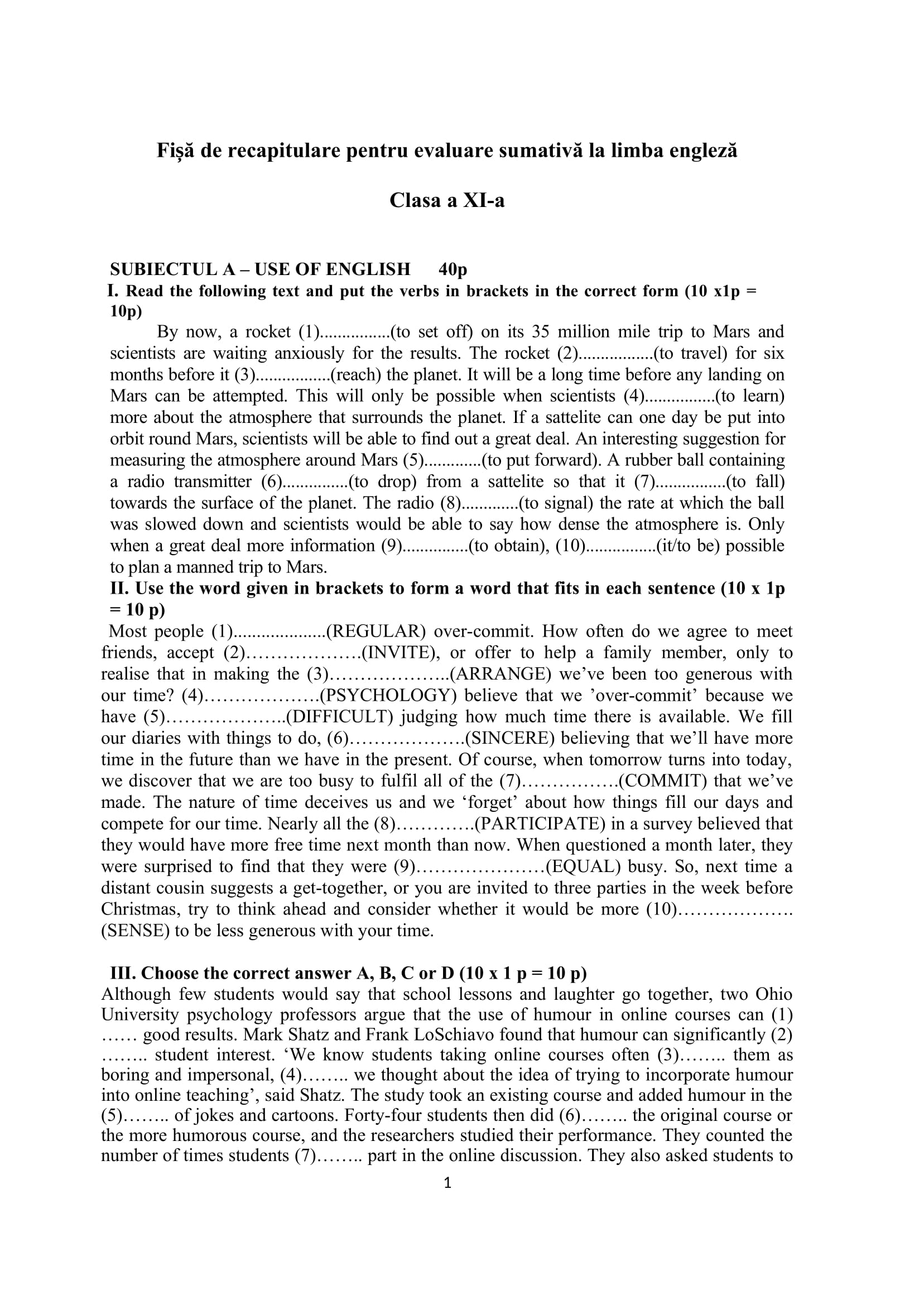 Fișă de recapitulare pentru evaluare sumativă la limba engleză

Clasa a XI-a

SUBIECTUL A – USE OF ENGLISH 40p

I. Read the following text and put the verbs in brackets in the correct form (10 x1p = 10p)

By now, a rocket (1)................(to set off) on its 35 million mile trip to Mars and scientists are waiting anxiously for the results. The rocket (2).................(to travel) for six months before it (3).................(reach) the planet. It will be a long time before any landing on Mars can be attempted. This will only be possible when scientists (4)................(to learn) more about the atmosphere that surrounds the planet. If a sattelite can one day be put into orbit round Mars, scientists will be able to find out a great deal. An interesting suggestion for measuring the atmosphere around Mars (5).............(to put forward). A rubber ball containing a radio transmitter (6)...............(to drop) from a sattelite so that it (7)................(to fall) towards the surface of the planet. The radio (8).............(to signal) the rate at which the ball was slowed down and scientists would be able to say how dense the atmosphere is. Only when a great deal more information (9)...............(to obtain), (10)................(it/to be) possible to plan a manned trip to Mars.

II. Use the word given in brackets to form a word that fits in each sentence (10 x 1p = 10 p)

Most people (1)....................(REGULAR) over-commit. How often do we agree to meet friends, accept (2)……………….(INVITE), or offer to help a family member, only to realise that in making the (3)………………..(ARRANGE) we've been too generous with our time? (4)……………….(PSYCHOLOGY) believe that we 'over-commit' because we have (5)………………..(DIFFICULT) judging how much time there is available. We fill our diaries with things to do, (6)……………….(SINCERE) believing that we'll have more time in the future than we have in the present. Of course, when tomorrow turns into today, we discover that we are too busy to fulfil all of the (7)…………….(COMMIT) that we've made. The nature of time deceives us and we 'forget' about how things fill our days and compete for our time. Nearly all the (8)………….(PARTICIPATE) in a survey believed that they would have more free time next month than now. When questioned a month later, they were surprised to find that they were (9)…………………(EQUAL) busy. So, next time a distant cousin suggests a get-together, or you are invited to three parties in the week before Christmas, try to think ahead and consider whether it would be more (10)………………. (SENSE) to be less generous with your time.

III. Choose the correct answer A, B, C or D (10 x 1 p = 10 p)

Although few students would say that school lessons and laughter go together, two Ohio University psychology professors argue that the use of humour in online courses can (1) …… good results. Mark Shatz and Frank LoSchiavo found that humour can significantly (2) …….. student interest. 'We know students taking online courses often (3)…….. them as boring and impersonal, (4)…….. we thought about the idea of trying to incorporate humour into online teaching', said Shatz. The study took an existing course and added humour in the (5)…….. of jokes and cartoons. Forty-four students then did (6)…….. the original course or the more humorous course, and the researchers studied their performance. They counted the number of times students (7)…….. part in the online discussion. They also asked students to

1